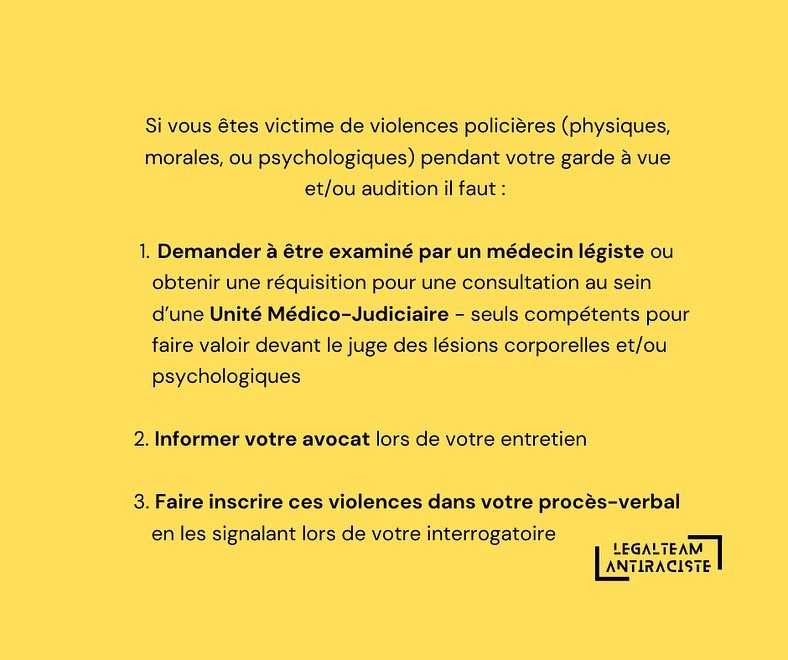 Si vous êtes victime de violences policières (physiques, morales, ou psychologiques) pendant votre garde à vue et/ou audition il faut :

1. Demander à être examiné par un médecin légiste ou obtenir une réquisition pour une consultation au sein d'une Unité Médico-Judiciaire - seuls compétents pour faire valoir devant le juge des lésions corporelles et/ou psychologiques

2. Informer votre avocat lors de votre entretien

3. Faire inscrire ces violences dans votre procès-verbal en les signalant lors de votre interrogatoire

LEGALTEAM
ANTIRACISTE